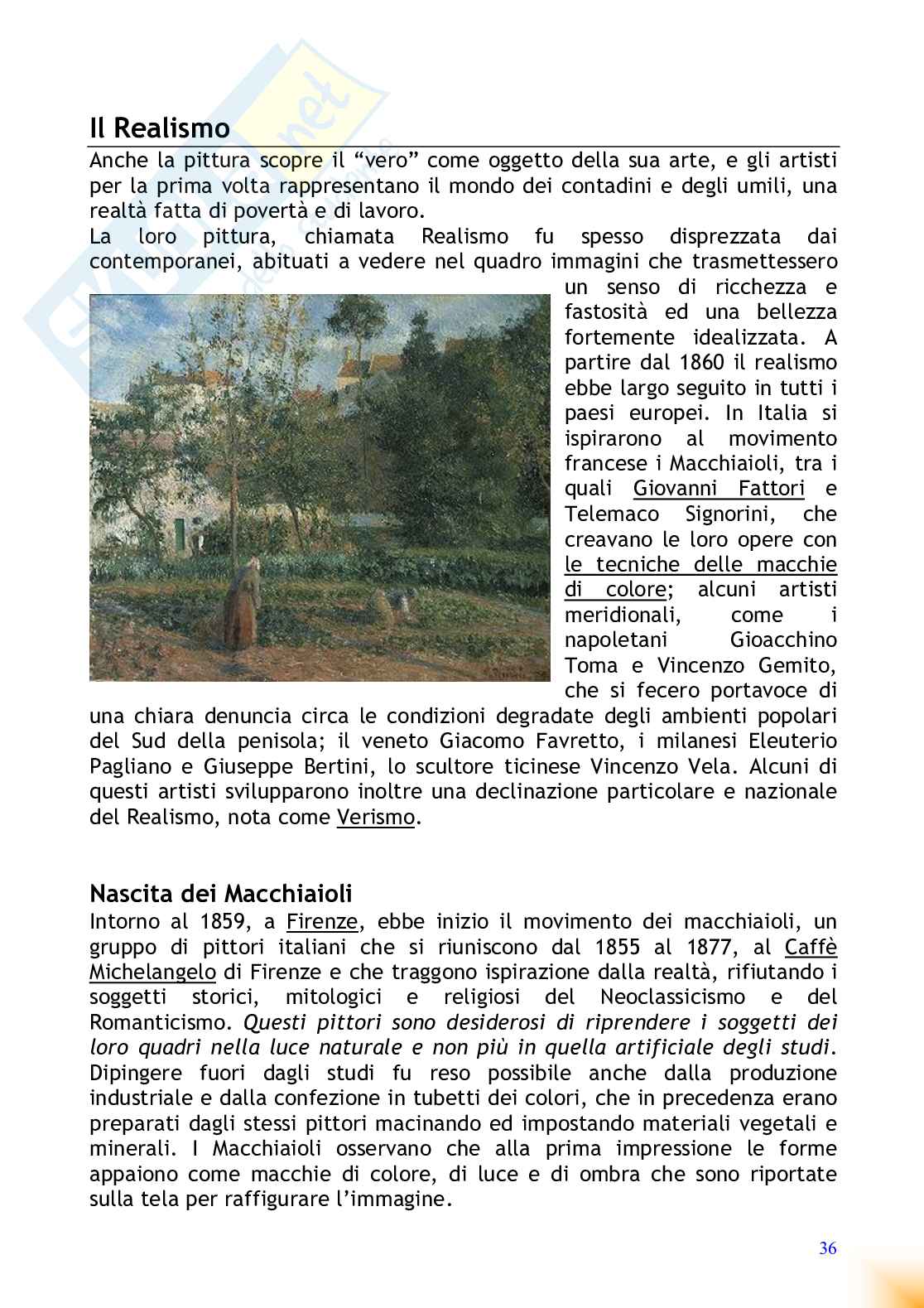 Il Realismo

Anche la pittura scopre il “vero” come oggetto della sua arte, e gli artisti per la prima volta rappresentano il mondo dei contadini e degli umili, una realtà fatta di povertà e di lavoro.
La loro pittura, chiamata Realismo fu spesso disprezzata dai contemporanei, abituati a vedere nel quadro immagini che trasmettessero un senso di ricchezza e fastosità ed una bellezza fortemente idealizzata. A partire dal 1860 il realismo ebbe largo seguito in tutti i paesi europei. In Italia si ispirarono al movimento francese i Macchiaioli, tra i quali Giovanni Fattori e Telemaco Signorini, che creavano le loro opere con le tecniche delle macchie di colore; alcuni artisti meridionali, come i napoletani Gioacchino Toma e Vincenzo Gemito, che si fecero portavoce di una chiara denuncia circa le condizioni degradate degli ambienti popolari del Sud della penisola; il veneto Giacomo Favretto, i milanesi Eleuterio Pagliano e Giuseppe Bertini, lo scultore ticinese Vincenzo Vela. Alcuni di questi artisti svilupparono inoltre una declinazione particolare e nazionale del Realismo, nota come Verismo.

Nascita dei Macchiaioli

Intorno al 1859, a Firenze, ebbe inizio il movimento dei macchiaioli, un gruppo di pittori italiani che si riuniscono dal 1855 al 1877, al Caffè Michelangelo di Firenze e che traggono ispirazione dalla realtà, rifiutando i soggetti storici, mitologici e religiosi del Neoclassicismo e del Romanticismo. Questi pittori sono desiderosi di riprendere i soggetti dei loro quadri nella luce naturale e non più in quella artificiale degli studi. Dipingere fuori dagli studi fu reso possibile anche dalla produzione industriale e dalla confezione in tubetti dei colori, che in precedenza erano preparati dagli stessi pittori macinando ed impostando materiali vegetali e minerali. I Macchiaioli osservano che alla prima impressione le forme appaiono come macchie di colore, di luce e di ombra che sono riportate sulla tela per raffigurare l’immagine.

36